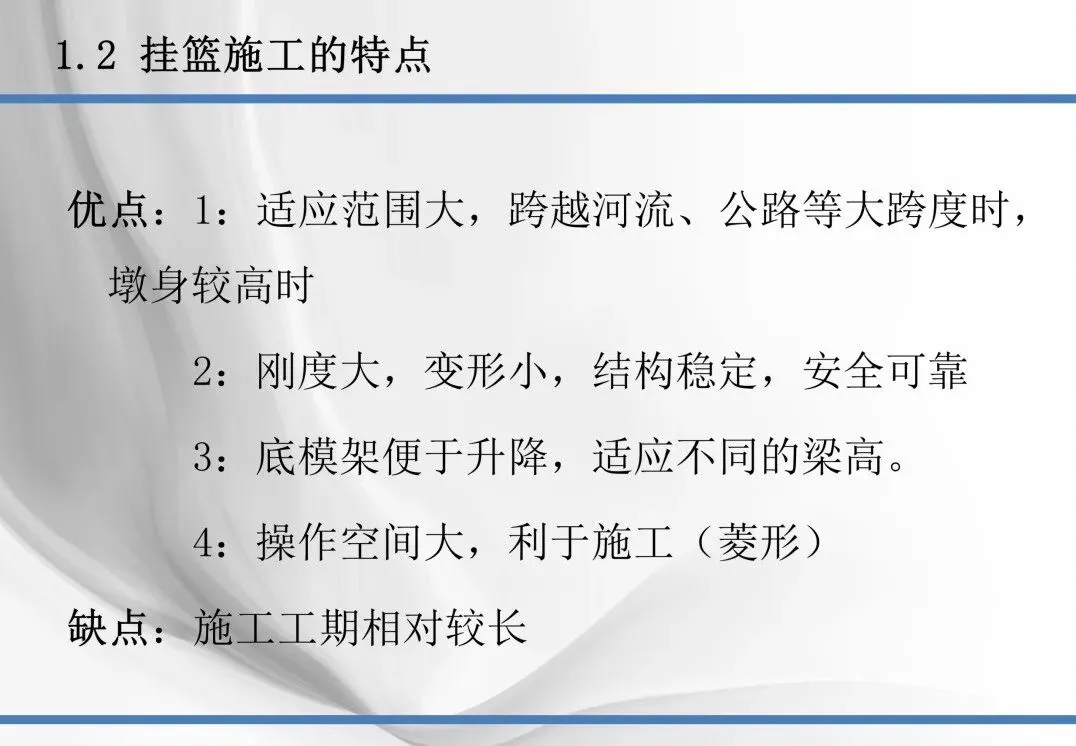 1.2 挂篮施工的特点

优点：1：适应范围大，跨越河流、公路等大跨度时，墩身较高时

2：刚度大，变形小，结构稳定，安全可靠

3：底模架便于升降，适应不同的梁高。

4：操作空间大，利于施工（菱形）

缺点：施工工期相对较长